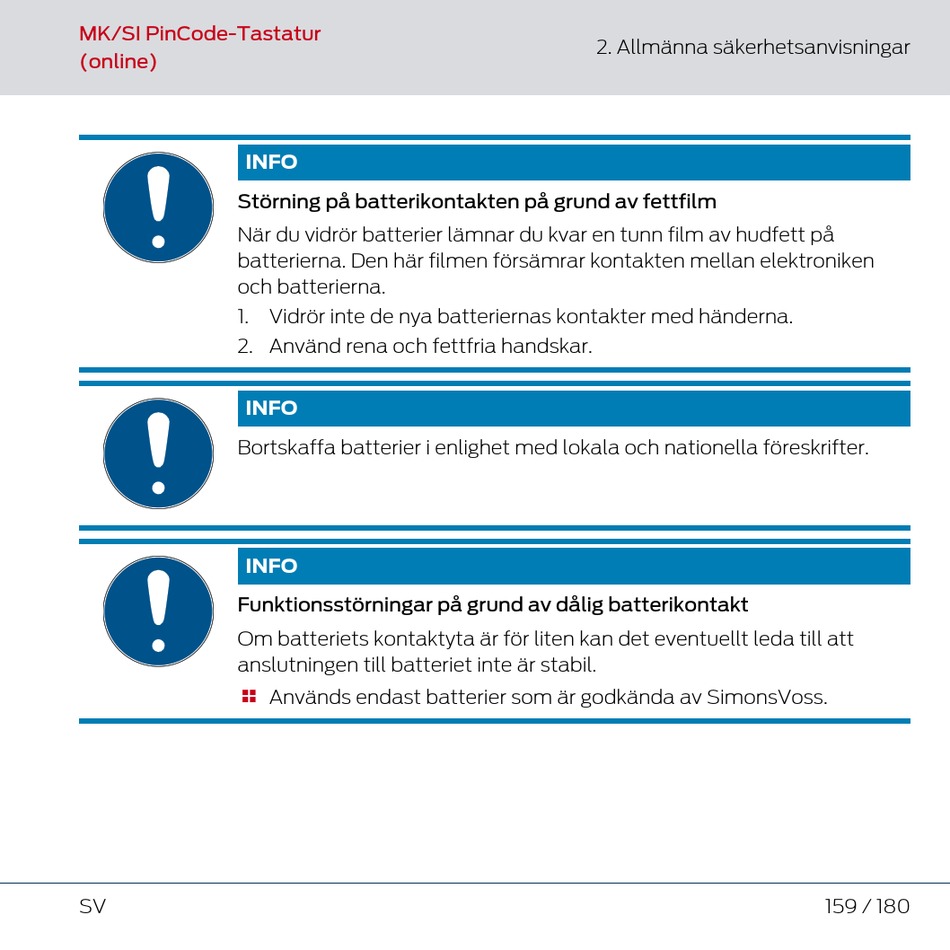 MK/SI PinCode-Tastatur (online)

2. Allmänna säkerhetsanvisningar

INFO

Störning på batterikontakten på grund av fettfilm

När du vidrör batterier lämnar du kvar en tunn film av hudfett på batterierna. Den här filmen försämrar kontakten mellan elektroniken och batterierna.

1. Vidrör inte de nya batteriernas kontakter med händerna.
2. Använd rena och fettfria handskar.

INFO

Bortskaffa batterier i enlighet med lokala och nationella föreskrifter.

INFO

Funktionsstörningar på grund av dålig batterikontakt

Om batteriets kontaktyta är för liten kan det eventuellt leda till att anslutningen till batteriet inte är stabil.

Används endast batterier som är godkända av SimonsVoss.

SV

159 / 180